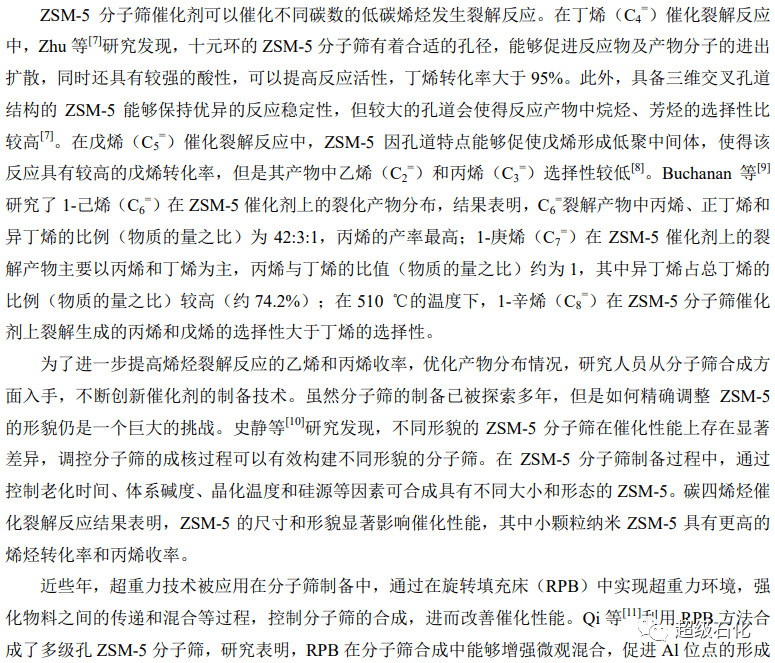 ZSM-5 分子筛催化剂可以催化不同碳数的低碳烯烃发生裂解反应。在丁烯（$C_4^=$）催化裂解反应中，Zhu 等$^{[7]}$研究发现，十元环的 ZSM-5 分子筛有着合适的孔径，能够促进反应物及产物分子的进出扩散，同时还具有较强的酸性，可以提高反应活性，丁烯转化率大于 95%。此外，具备三维交叉孔道结构的 ZSM-5 能够保持优异的反应稳定性，但较大的孔道会使得反应产物中烷烃、芳烃的选择性比较高$^{[7]}$。在戊烯（$C_5^=$）催化裂解反应中，ZSM-5 因孔道特点能够促使戊烯形成低聚中间体，使得该反应具有较高的戊烯转化率，但是其产物中乙烯（$C_2^=$）和丙烯（$C_3^=$）选择性较低$^{[8]}$。Buchanan 等$^{[9]}$研究了 1-己烯（$C_6^=$）在 ZSM-5 催化剂上的裂化产物分布，结果表明，$C_6^=$裂解产物中丙烯、正丁烯和异丁烯的比例（物质的量之比）为 42:3:1，丙烯的产率最高；1-庚烯（$C_7^=$）在 ZSM-5 催化剂上的裂解产物主要以丙烯和丁烯为主，丙烯与丁烯的比值（物质的量之比）约为 1，其中异丁烯占总丁烯的比例（物质的量之比）较高（约 74.2%）；在 510 ℃的温度下，1-辛烯（$C_8^=$）在 ZSM-5 分子筛催化剂上裂解生成的丙烯和戊烯的选择性大于丁烯的选择性。

为了进一步提高烯烃裂解反应的乙烯和丙烯收率，优化产物分布情况，研究人员从分子筛合成方面入手，不断创新催化剂的制备技术。虽然分子筛的制备已被探索多年，但是如何精确调整 ZSM-5 的形貌仍是一个巨大的挑战。史静等$^{[10]}$研究发现，不同形貌的 ZSM-5 分子筛在催化性能上存在显著差异，调控分子筛的成核过程可以有效构建不同形貌的分子筛。在 ZSM-5 分子筛制备过程中，通过控制老化时间、体系碱度、晶化温度和硅源等因素可合成具有不同大小和形态的 ZSM-5。碳四烯烃催化裂解反应结果表明，ZSM-5 的尺寸和形貌显著影响催化性能，其中小颗粒纳米 ZSM-5 具有更高的烯烃转化率和丙烯收率。

近些年，超重力技术被应用在分子筛制备中，通过在旋转填充床（RPB）中实现超重力环境，强化物料之间的传递和混合等过程，控制分子筛的合成，进而改善催化性能。Qi 等$^{[11]}$利用 RPB 方法合成了多级孔 ZSM-5 分子筛，研究表明，RPB 在分子筛合成中能够增强微观混合，促进 Al 位点的形成

超级石化